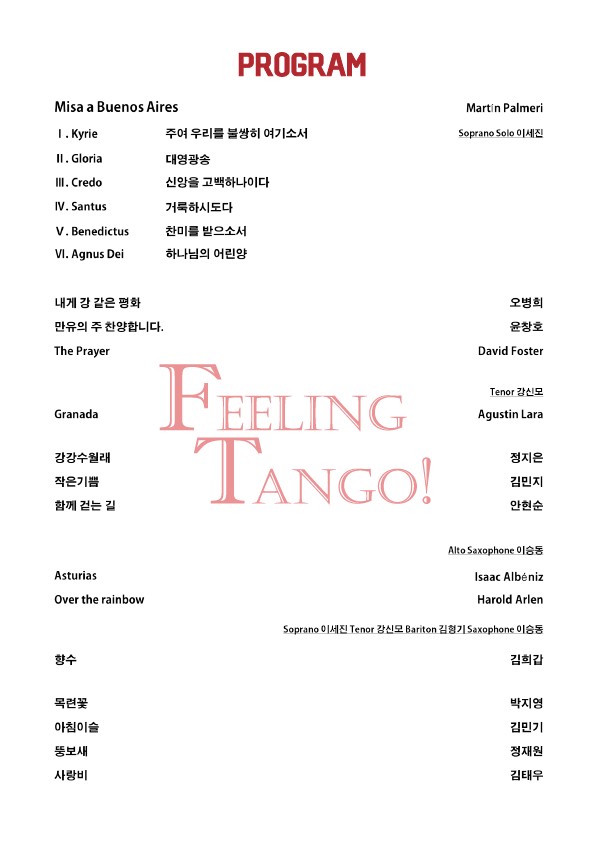 PROGRAM

Misa a Buenos Aires Martín Palmeri

Ⅰ. Kyrie 주여 우리를 불쌍히 여기소서 Soprano Solo 이세진
Ⅱ. Gloria 대영광송
Ⅲ. Credo 신앙을 고백하나이다
Ⅳ. Santus 거룩하시도다
Ⅴ. Benedictus 찬미를 받으소서
Ⅵ. Agnus Dei 하나님의 어린양

내게 강 같은 평화 오병희
만유의 주 찬양합니다. 윤창호
The Prayer David Foster

FEELING TANGO!

Tenor 강신모
Granada Agustin Lara

강강수월래 정지은
작은기쁨 김민지
함께 걷는 길 안현순

Alto Saxophone 이승동
Asturias Isaac Albéniz
Over the rainbow Harold Arlen

Soprano 이세진 Tenor 강신모 Bariton 김형기 Saxophone 이승동
향수 김희갑

목련꽃 박지영
아침이슬 김민기
뚱보새 정재원
사랑비 김태우